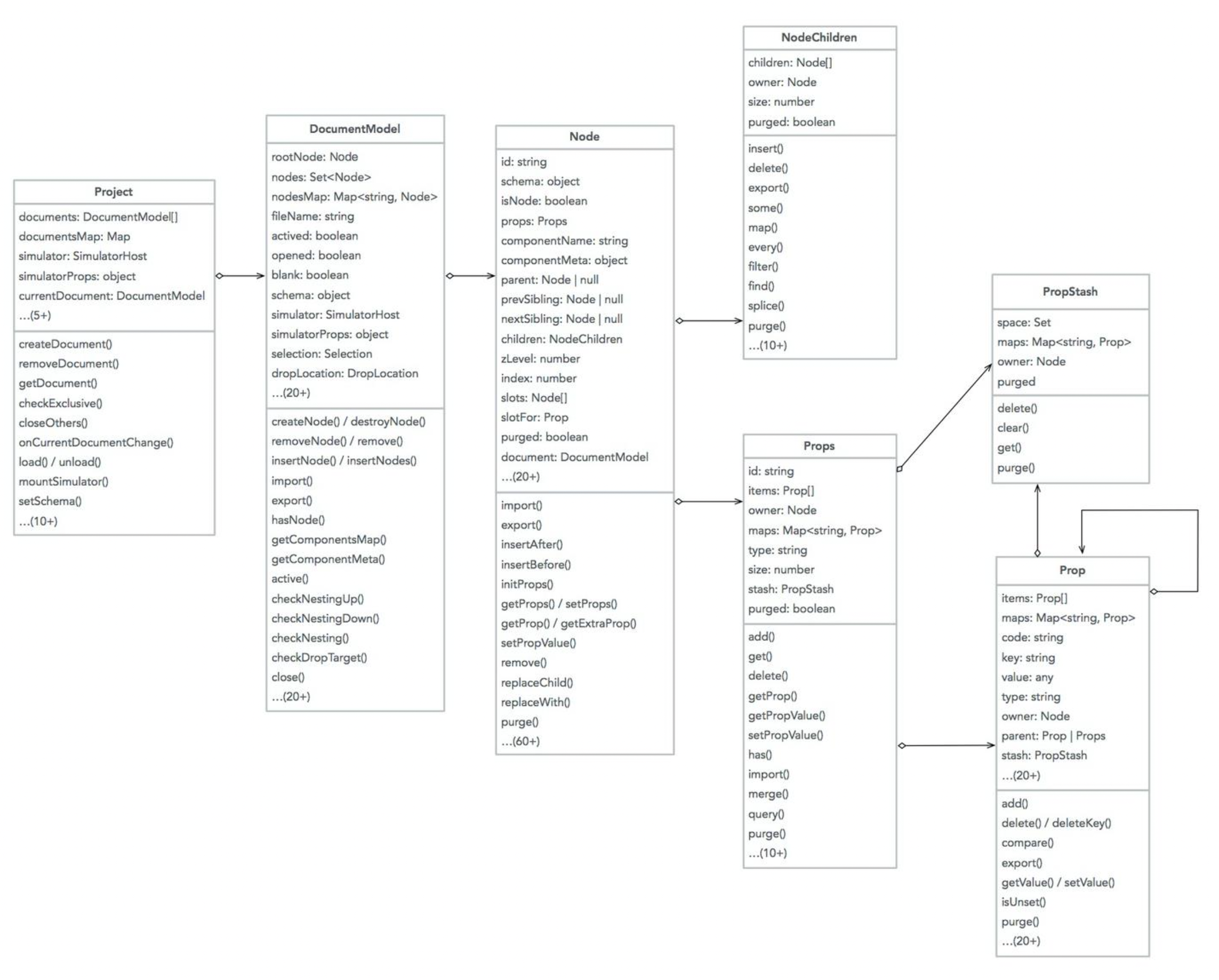 Project
documents: DocumentModel[]
documentsMap: Map
simulator: SimulatorHost
simulatorProps: object
currentDocument: DocumentModel
...(5+)
createDocument()
removeDocument()
getDocument()
checkExclusive()
closeOthers()
onCurrentDocumentChange()
load() / unload()
mountSimulator()
setSchema()
...(10+)

DocumentModel
rootNode: Node
nodes: Set<Node>
nodesMap: Map<string, Node>
fileName: string
actived: boolean
opened: boolean
blank: boolean
schema: object
simulator: SimulatorHost
simulatorProps: object
selection: Selection
dropLocation: DropLocation
...(20+)
createNode() / destroyNode()
removeNode() / remove()
insertNode() / insertNodes()
import()
export()
hasNode()
getComponentsMap()
getComponentMeta()
active()
checkNestingUp()
checkNestingDown()
checkNesting()
checkDropTarget()
close()
...(20+)

Node
id: string
schema: object
isNode: boolean
props: Props
componentName: string
componentMeta: object
parent: Node | null
prevSibling: Node | null
nextSibling: Node | null
children: NodeChildren
zLevel: number
index: number
slots: Node[]
slotFor: Prop
purged: boolean
document: DocumentModel
...(20+)
import()
export()
insertAfter()
insertBefore()
initProps()
getProps() / setProps()
getProp() / getExtraProp()
setPropValue()
remove()
replaceChild()
replaceWith()
purge()
...(60+)

NodeChildren
children: Node[]
owner: Node
size: number
purged: boolean
insert()
delete()
export()
some()
map()
every()
filter()
find()
splice()
purge()
...(10+)

Props
id: string
items: Prop[]
owner: Node
maps: Map<string, Prop>
type: string
size: number
stash: PropStash
purged: boolean
add()
get()
delete()
getProp()
getPropValue()
setPropValue()
has()
import()
merge()
query()
purge()
...(10+)

PropStash
space: Set
maps: Map<string, Prop>
owner: Node
purged
delete()
clear()
get()
purge()

Prop
items: Prop[]
maps: Map<string, Prop>
code: string
key: string
value: any
type: string
owner: Node
parent: Prop | Props
stash: PropStash
...(20+)
add()
delete() / deleteKey()
compare()
export()
getValue() / setValue()
isUnset()
purge()
...(20+)